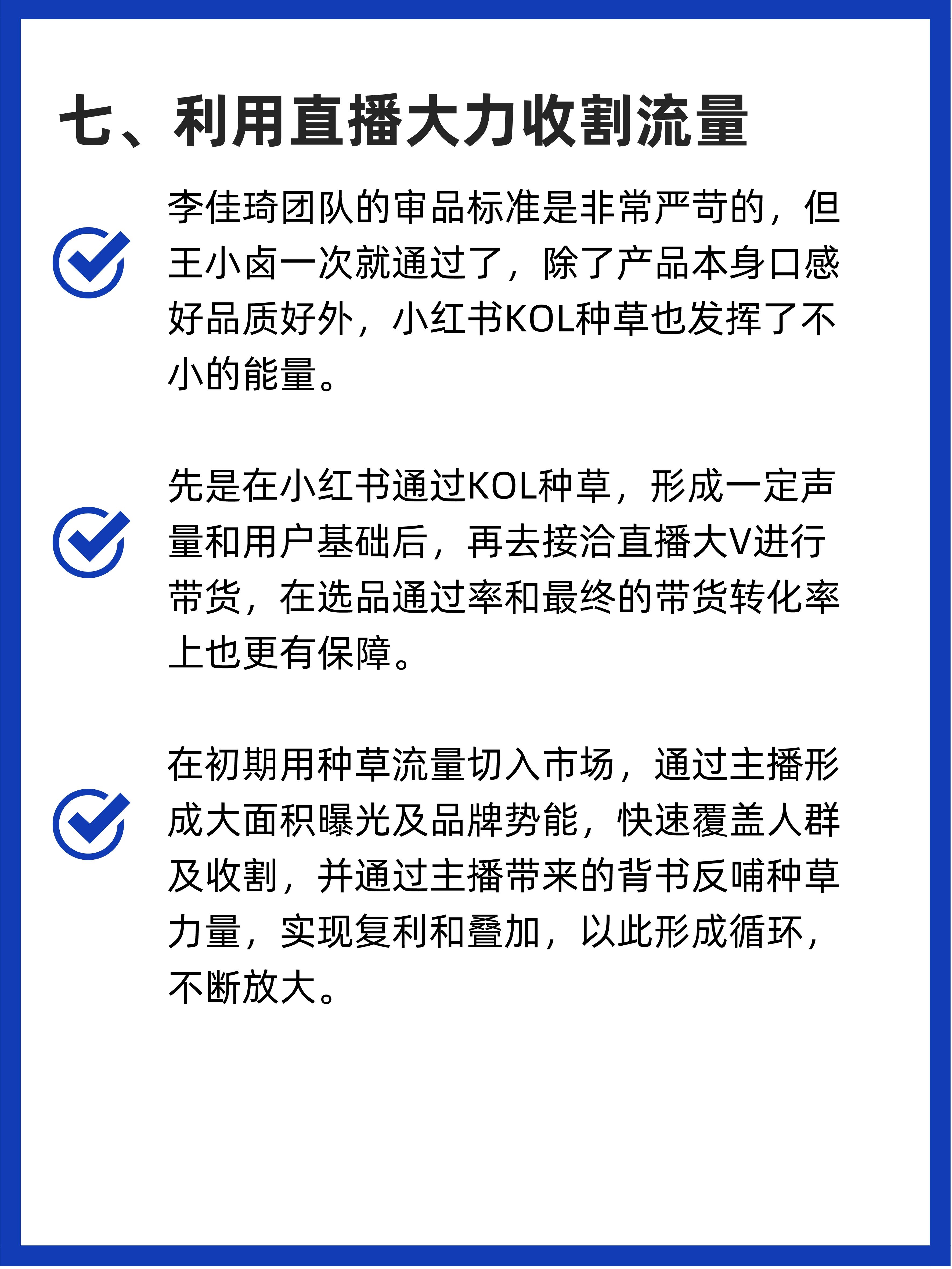 七、利用直播大力收割流量

李佳琦团队的审品标准是非常严苛的，但王小卤一次就通过了，除了产品本身口感好品质好外，小红书KOL种草也发挥了不小的能量。

先是在小红书通过KOL种草，形成一定声量和用户基础后，再去接洽直播大V进行带货，在选品通过率和最终的带货转化率上也更有保障。

在初期用种草流量切入市场，通过主播形成大面积曝光及品牌势能，快速覆盖人群及收割，并通过主播带来的背书反哺种草力量，实现复利和叠加，以此形成循环，不断放大。